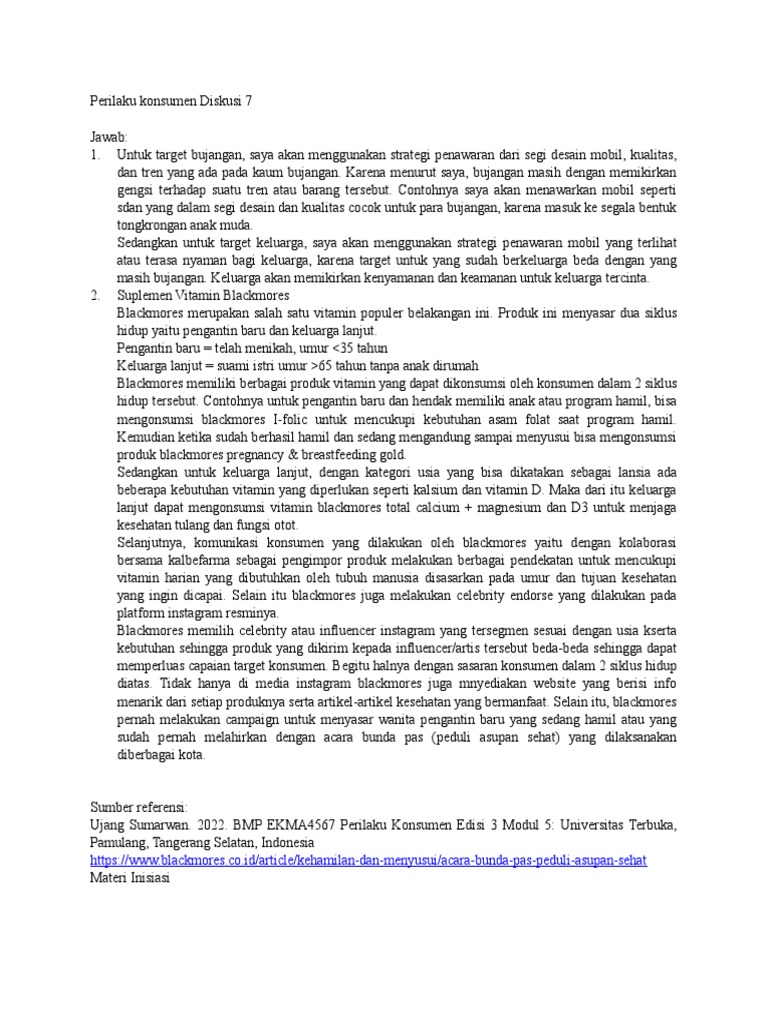 Perilaku konsumen Diskusi 7

Jawab:
1. Untuk target bujangan, saya akan menggunakan strategi penawaran dari segi desain mobil, kualitas, dan tren yang ada pada kaum bujangan. Karena menurut saya, bujangan masih dengan memikirkan gengsi terhadap suatu tren atau barang tersebut. Contohnya saya akan menawarkan mobil seperti sdan yang dalam segi desain dan kualitas cocok untuk para bujangan, karena masuk ke segala bentuk tongkrongan anak muda.
Sedangkan untuk target keluarga, saya akan menggunakan strategi penawaran mobil yang terlihat atau terasa nyaman bagi keluarga, karena target untuk yang sudah berkeluarga beda dengan yang masih bujangan. Keluarga akan memikirkan kenyamanan dan keamanan untuk keluarga tercinta.
2. Suplemen Vitamin Blackmores
Blackmores merupakan salah satu vitamin populer belakangan ini. Produk ini menyasar dua siklus hidup yaitu pengantin baru dan keluarga lanjut.
Pengantin baru = telah menikah, umur <35 tahun
Keluarga lanjut = suami istri umur >65 tahun tanpa anak dirumah
Blackmores memiliki berbagai produk vitamin yang dapat dikonsumsi oleh konsumen dalam 2 siklus hidup tersebut. Contohnya untuk pengantin baru dan hendak memiliki anak atau program hamil, bisa mengonsumsi blackmores I-folic untuk mencukupi kebutuhan asam folat saat program hamil. Kemudian ketika sudah berhasil hamil dan sedang mengandung sampai menyusui bisa mengonsumsi produk blackmores pregnancy & breastfeeding gold.
Sedangkan untuk keluarga lanjut, dengan kategori usia yang bisa dikatakan sebagai lansia ada beberapa kebutuhan vitamin yang diperlukan seperti kalsium dan vitamin D. Maka dari itu keluarga lanjut dapat mengonsumsi vitamin blackmores total calcium + magnesium dan D3 untuk menjaga kesehatan tulang dan fungsi otot.
Selanjutnya, komunikasi konsumen yang dilakukan oleh blackmores yaitu dengan kolaborasi bersama kalbefarma sebagai pengimpor produk melakukan berbagai pendekatan untuk mencukupi vitamin harian yang dibutuhkan oleh tubuh manusia disasarkan pada umur dan tujuan kesehatan yang ingin dicapai. Selain itu blackmores juga melakukan celebrity endorse yang dilakukan pada platform instagram resminya.
Blackmores memilih celebrity atau influencer instagram yang tersegmen sesuai dengan usia kserta kebutuhan sehingga produk yang dikirim kepada influencer/artis tersebut beda-beda sehingga dapat memperluas capaian target konsumen. Begitu halnya dengan sasaran konsumen dalam 2 siklus hidup diatas. Tidak hanya di media instagram blackmores juga mnyediakan website yang berisi info menarik dari setiap produknya serta artikel-artikel kesehatan yang bermanfaat. Selain itu, blackmores pernah melakukan campaign untuk menyasar wanita pengantin baru yang sedang hamil atau yang sudah pernah melahirkan dengan acara bunda pas (peduli asupan sehat) yang dilaksanakan diberbagai kota.

Sumber referensi:
Ujang Sumarwan. 2022. BMP EKMA4567 Perilaku Konsumen Edisi 3 Modul 5: Universitas Terbuka, Pamulang, Tangerang Selatan, Indonesia
https://www.blackmores.co.id/article/kehamilan-dan-menyusui/acara-bunda-pas-peduli-asupan-sehat
Materi Inisiasi